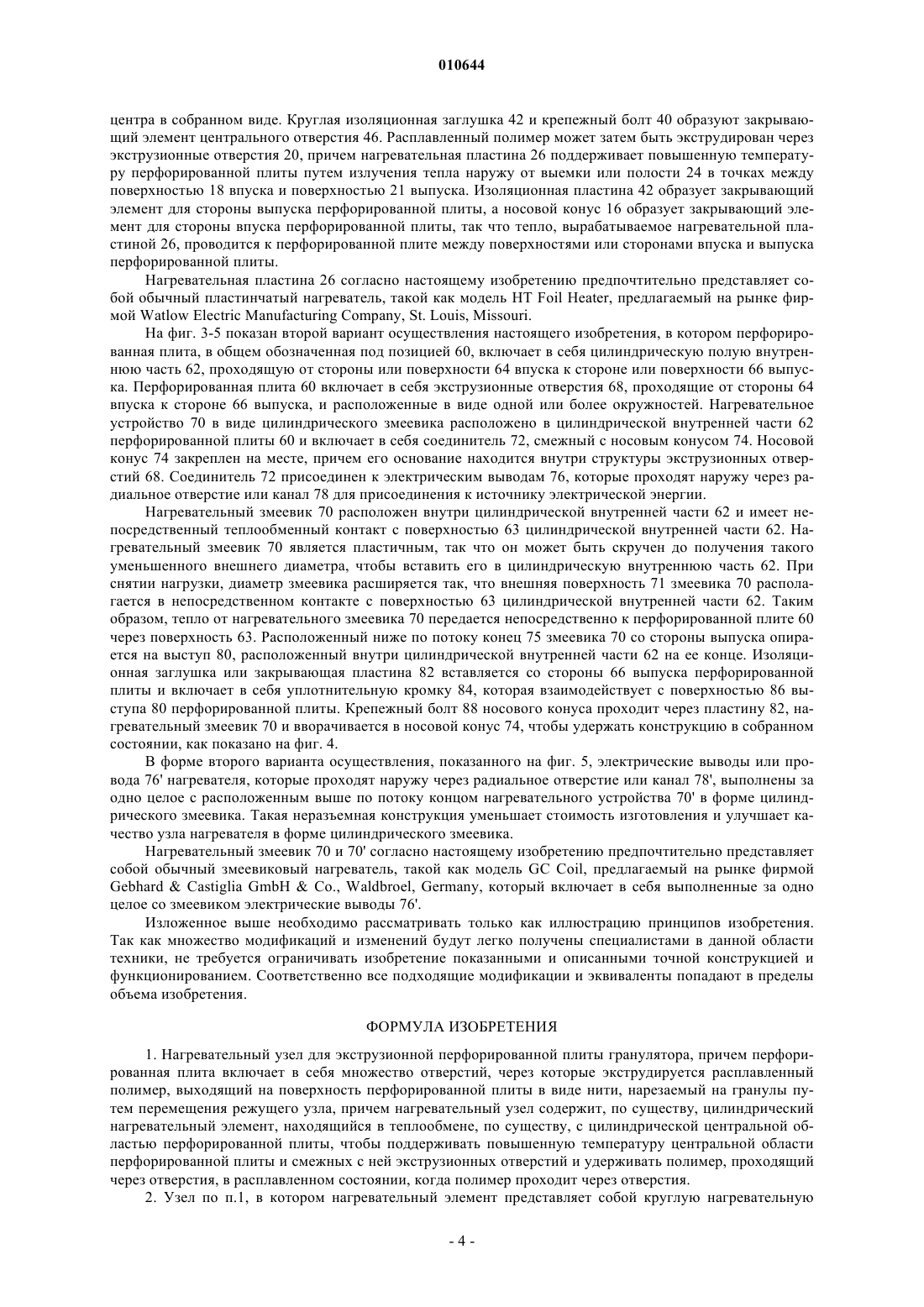 010644

центра в собранном виде. Круглая изоляционная заглушка 42 и крепежный болт 40 образуют закрывающий элемент центрального отверстия 46. Расплавленный полимер может затем быть экструдирован через экструзионные отверстия 20, причем нагревательная пластина 26 поддерживает повышенную температуру перфорированной плиты путем излучения тепла наружу от выемки или полости 24 в точках между поверхностью 18 впуска и поверхностью 21 выпуска. Изоляционная пластина 42 образует закрывающий элемент для стороны выпуска перфорированной плиты, а носовой конус 16 образует закрывающий элемент для стороны впуска перфорированной плиты, так что тепло, вырабатываемое нагревательной пластиной 26, проводится к перфорированной плите между поверхностями или сторонами впуска и выпуска перфорированной плиты.

Нагревательная пластина 26 согласно настоящему изобретению предпочтительно представляет собой обычный пластинчатый нагреватель, такой как модель HT Foil Heater, предлагаемый на рынке фирмой Watlow Electric Manufacturing Company, St. Louis, Missouri.

На фиг. 3-5 показан второй вариант осуществления настоящего изобретения, в котором перфорированная плита, в общем обозначенная под позицией 60, включает в себя цилиндрическую полую внутреннюю часть 62, проходящую от стороны или поверхности 64 впуска к стороне или поверхности 66 выпуска. Перфорированная плита 60 включает в себя экструзионные отверстия 68, проходящие от стороны 64 впуска к стороне 66 выпуска, и расположенные в виде одной или более окружностей. Нагревательное устройство 70 в виде цилиндрического змеевика расположено в цилиндрической внутренней части 62 перфорированной плиты 60 и включает в себя соединитель 72, смежный с носовым конусом 74. Носовой конус 74 закреплен на месте, причем его основание находится внутри структуры экструзионных отверстий 68. Соединитель 72 присоединен к электрическим выводам 76, которые проходят наружу через радиальное отверстие или канал 78 для присоединения к источнику электрической энергии.

Нагревательный змеевик 70 расположен внутри цилиндрической внутренней части 62 и имеет непосредственный теплообменный контакт с поверхностью 63 цилиндрической внутренней части 62. Нагревательный змеевик 70 является пластичным, так что он может быть скручен до получения такого уменьшенного внешнего диаметра, чтобы вставить его в цилиндрическую внутреннюю часть 62. При снятии нагрузки, диаметр змеевика расширяется так, что внешняя поверхность 71 змеевика 70 располагается в непосредственном контакте с поверхностью 63 цилиндрической внутренней части 62. Таким образом, тепло от нагревательного змеевика 70 передается непосредственно к перфорированной плите 60 через поверхность 63. Расположенный ниже по потоку конец 75 змеевика 70 со стороны выпуска опирается на выступ 80, расположенный внутри цилиндрической внутренней части 62 на ее конце. Изоляционная заглушка или закрывающая пластина 82 вставляется со стороны 66 выпуска перфорированной плиты и включает в себя уплотнительную кромку 84, которая взаимодействует с поверхностью 86 выступа 80 перфорированной плиты. Крепежный болт 88 носового конуса проходит через пластину 82, нагревательный змеевик 70 и вворачивается в носовой конус 74, чтобы удержать конструкцию в собранном состоянии, как показано на фиг. 4.

В форме второго варианта осуществления, показанного на фиг. 5, электрические выводы или провода 76' нагревателя, которые проходят наружу через радиальное отверстие или канал 78', выполнены за одно целое с расположенным выше по потоку концом нагревательного устройства 70' в форме цилиндрического змеевика. Такая неразъемная конструкция уменьшает стоимость изготовления и улучшает качество узла нагревателя в форме цилиндрического змеевика.

Нагревательный змеевик 70 и 70' согласно настоящему изобретению предпочтительно представляет собой обычный змеевиковый нагреватель, такой как модель GC Coil, предлагаемый на рынке фирмой Gebhard & Castiglia GmbH & Co., Waldbroel, Germany, который включает в себя выполненные за одно целое со змеевиком электрические выводы 76'.

Изложенное выше необходимо рассматривать только как иллюстрацию принципов изобретения. Так как множество модификаций и изменений будут легко получены специалистами в данной области техники, не требуется ограничивать изобретение показанными и описанными точной конструкцией и функционированием. Соответственно все подходящие модификации и эквиваленты попадают в пределы объема изобретения.

ФОРМУЛА ИЗОБРЕТЕНИЯ

1. Нагревательный узел для экструзионной перфорированной плиты гранулятора, причем перфорированная плита включает в себя множество отверстий, через которые экструдируется расплавленный полимер, выходящий на поверхность перфорированной плиты в виде нити, нарезаемый на гранулы путем перемещения режущего узла, причем нагревательный узел содержит, по существу, цилиндрический нагревательный элемент, находящийся в теплообмене, по существу, с цилиндрической центральной областью перфорированной плиты, чтобы поддерживать повышенную температуру центральной области перфорированной плиты и смежных с ней экструзионных отверстий и удерживать полимер, проходящий через отверстия, в расплавленном состоянии, когда полимер проходит через отверстия.

2. Узел по п.1, в котором нагревательный элемент представляет собой круглую нагревательную

- 4 -